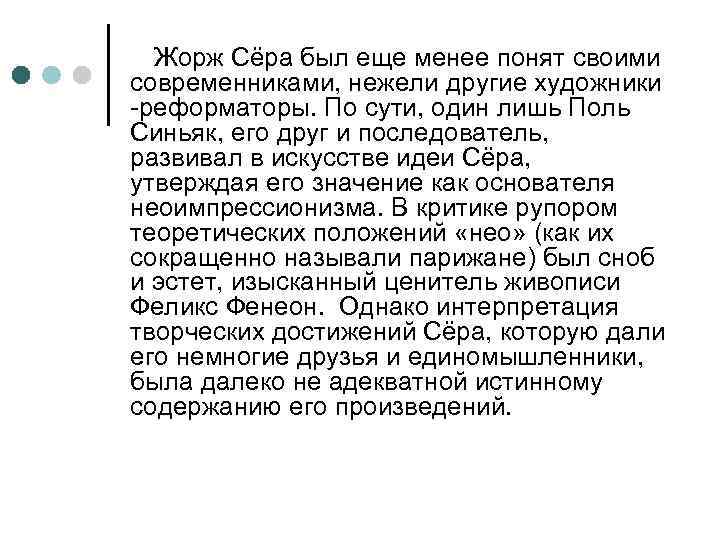 Жорж Сёра был еще менее понят своими современниками, нежели другие художники -реформаторы. По сути, один лишь Поль Синьяк, его друг и последователь, развивал в искусстве идеи Сёра, утверждая его значение как основателя неоимпрессионизма. В критике рупором теоретических положений «нео» (как их сокращенно называли парижане) был сноб и эстет, изысканный ценитель живописи Феликс Фенеон. Однако интерпретация творческих достижений Сёра, которую дали его немногие друзья и единомышленники, была далеко не адекватной истинному содержанию его произведений.